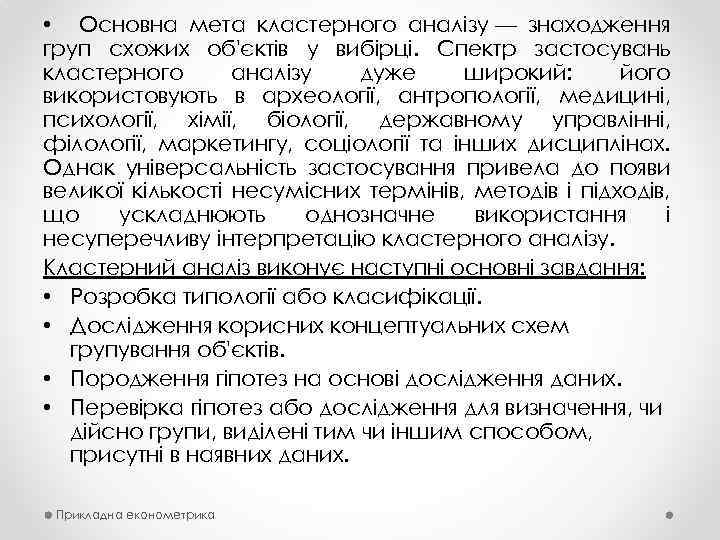 • Основна мета кластерного аналізу — знаходження груп схожих об'єктів у вибірці. Спектр застосувань кластерного аналізу дуже широкий: його використовують в археології, антропології, медицині, психології, хімії, біології, державному управлінні, філології, маркетингу, соціології та інших дисциплінах. Однак універсальність застосування привела до появи великої кількості несумісних термінів, методів і підходів, що ускладнюють однозначне використання і несуперечливу інтерпретацію кластерного аналізу.

Кластерний аналіз виконує наступні основні завдання:
• Розробка типології або класифікації.
• Дослідження корисних концептуальних схем групування об'єктів.
• Породження гіпотез на основі дослідження даних.
• Перевірка гіпотез або дослідження для визначення, чи дійсно групи, виділені тим чи іншим способом, присутні в наявних даних.

Прикладна економетрика